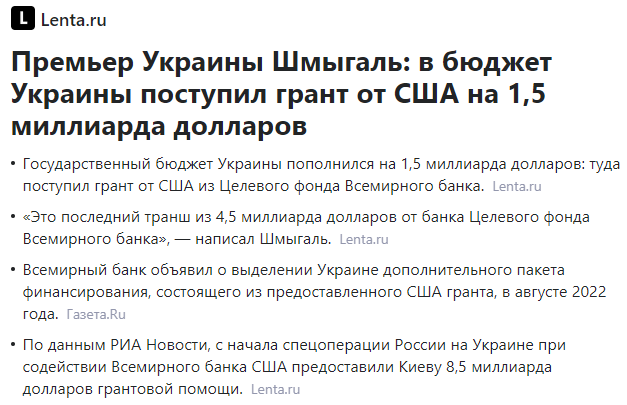 L Lenta.ru

Премьер Украины Шмыгаль: в бюджет Украины поступил грант от США на 1,5 миллиарда долларов

• Государственный бюджет Украины пополнился на 1,5 миллиарда долларов: туда поступил грант от США из Целевого фонда Всемирного банка. Lenta.ru

• «Это последний транш из 4,5 миллиарда долларов от банка Целевого фонда Всемирного банка», — написал Шмыгаль. Lenta.ru

• Всемирный банк объявил о выделении Украине дополнительного пакета финансирования, состоящего из предоставленного США гранта, в августе 2022 года. Газета.Ru

• По данным РИА Новости, с начала спецоперации России на Украине при содействии Всемирного банка США предоставили Киеву 8,5 миллиарда долларов грантовой помощи. Lenta.ru